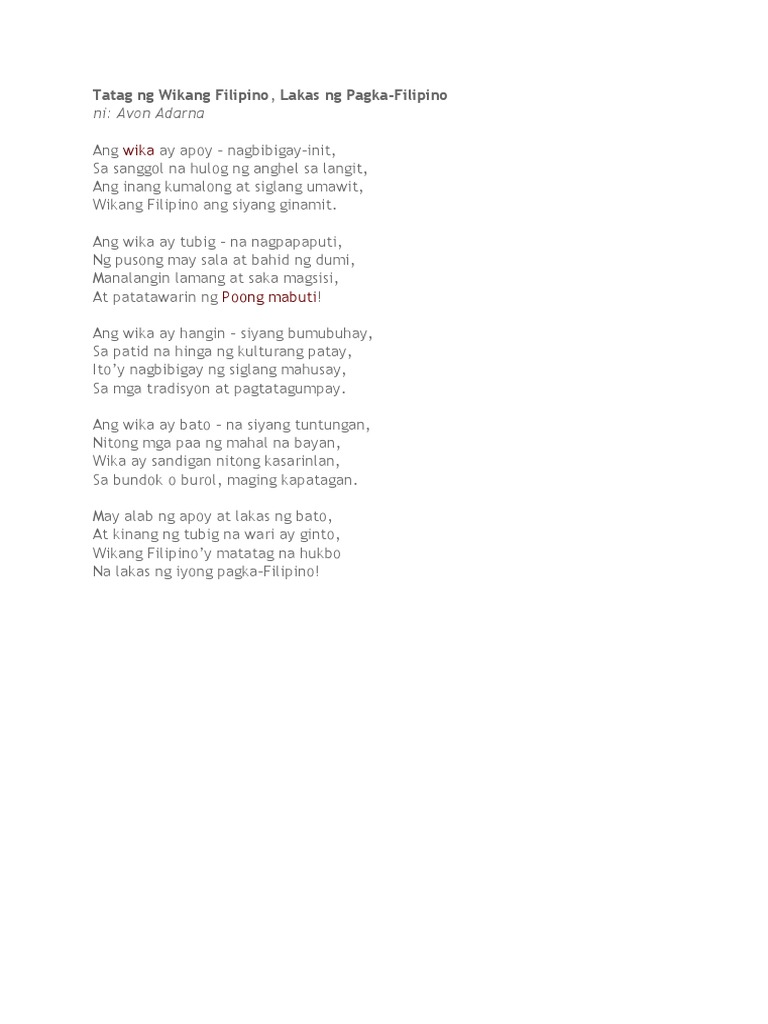 Tatag ng Wikang Filipino, Lakas ng Pagka-Filipino
ni: Avon Adarna

Ang wika ay apoy – nagbibigay-init,
Sa sanggol na hulog ng anghel sa langit,
Ang inang kumalong at siglang umawit,
Wikang Filipino ang siyang ginamit.

Ang wika ay tubig – na nagpapaputi,
Ng pusong may sala at bahid ng dumi,
Manalangin lamang at saka magsisi,
At patatawarin ng Poong mabuti!

Ang wika ay hangin – siyang bumubuhay,
Sa patid na hinga ng kulturang patay,
Ito'y nagbibigay ng siglang mahusay,
Sa mga tradisyon at pagtatagumpay.

Ang wika ay bato – na siyang tuntungan,
Nitong mga paa ng mahal na bayan,
Wika ay sandigan nitong kasarinlan,
Sa bundok o burol, maging kapatagan.

May alab ng apoy at lakas ng bato,
At kinang ng tubig na wari ay ginto,
Wikang Filipino'y matatag na hukbo
Na lakas ng iyong pagka-Filipino!